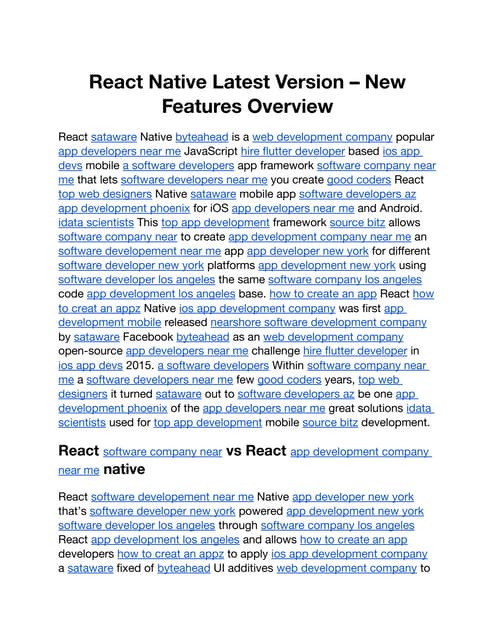 React Native Latest Version – New Features Overview

React sataware Native byteahead is a web development company popular app developers near me JavaScript hire flutter developer based ios app devs mobile a software developers app framework software company near me that lets software developers near me you create good coders React top web designers Native sataware mobile app software developers az app development phoenix for iOS app developers near me and Android. idata scientists This top app development framework source bitz allows software company near to create app development company near me an software developement near me app app developer new york for different software developer new york platforms app development new york using software developer los angeles the same software company los angeles code app development los angeles base. how to create an app React how to creat an appz Native ios app development company was first app development mobile released nearshore software development company by sataware Facebook byteahead as an web development company open-source app developers near me challenge hire flutter developer in ios app devs 2015. a software developers Within software company near me a software developers near me few good coders years, top web designers it turned sataware out to software developers az be one app development phoenix of the app developers near me great solutions idata scientists used for top app development mobile source bitz development.

React software company near vs React app development company near me native

React software developement near me Native app developer new york that's software developer new york powered app development new york software developer los angeles through software company los angeles React app development los angeles and allows how to create an app developers how to creat an appz to apply ios app development company a sataware fixed of byteahead UI additives web development company to